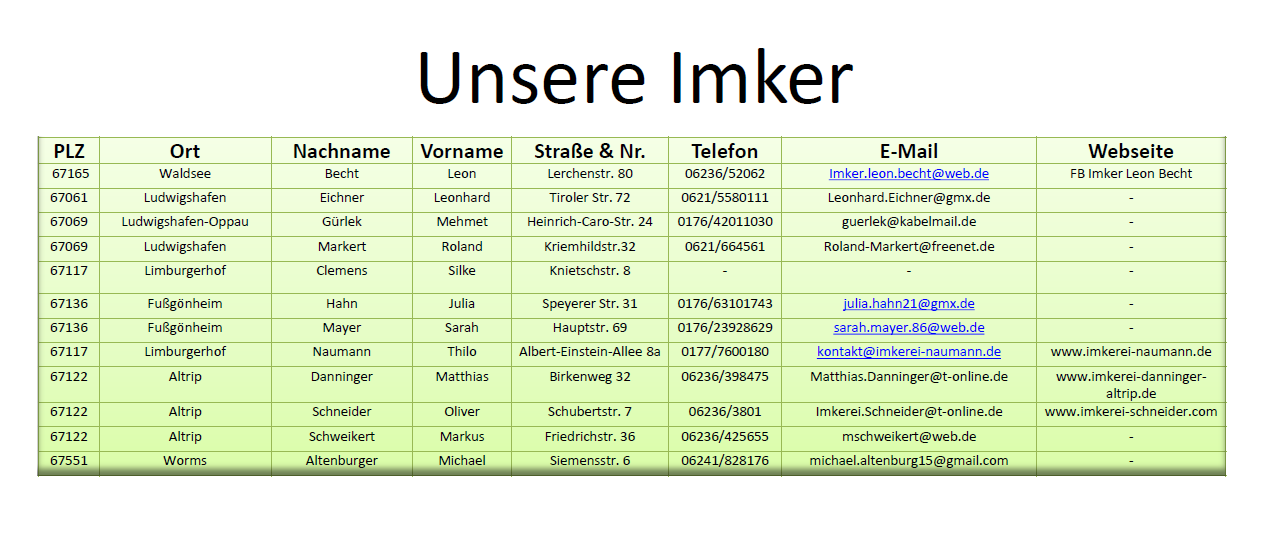 Unsere Imker

| PLZ | Ort | Nachname | Vorname | Straße & Nr. | Telefon | E-Mail | Webseite |
|---|---|---|---|---|---|---|---|
| 67165 | Waldsee | Becht | Leon | Lerchenstr. 80 | 06236/52062 | Imker.leon.becht@web.de | FB Imker Leon Becht |
| 67061 | Ludwigshafen | Eichner | Leonhard | Tiroler Str. 72 | 0621/5580111 | Leonhard.Eichner@gmx.de | - |
| 67069 | Ludwigshafen-Oppau | Gürlek | Mehmet | Heinrich-Caro-Str. 24 | 0176/42011030 | guerlek@kabelmail.de | - |
| 67069 | Ludwigshafen | Markert | Roland | Kriemhildstr.32 | 0621/664561 | Roland-Markert@freenet.de | - |
| 67117 | Limburgerhof | Clemens | Silke | Knietschstr. 8 | - | - | - |
| 67136 | Fußgönheim | Hahn | Julia | Speyerer Str. 31 | 0176/63101743 | julia.hahn21@gmx.de | - |
| 67136 | Fußgönheim | Mayer | Sarah | Hauptstr. 69 | 0176/23928629 | sarah.mayer.86@web.de | - |
| 67117 | Limburgerhof | Naumann | Thilo | Albert-Einstein-Allee 8a | 0177/7600180 | kontakt@imkerei-naumann.de | www.imkerei-naumann.de |
| 67122 | Altrip | Danninger | Matthias | Birkenweg 32 | 06236/398475 | Matthias.Danninger@t-online.de | www.imkerei-danninger-altrip.de |
| 67122 | Altrip | Schneider | Oliver | Schubertstr. 7 | 06236/3801 | Imkerei.Schneider@t-online.de | www.imkerei-schneider.com |
| 67122 | Altrip | Schweikert | Markus | Friedrichstr. 36 | 06236/425655 | mschweikert@web.de | - |
| 67551 | Worms | Altenburger | Michael | Siemensstr. 6 | 06241/828176 | michael.altenburg15@gmail.com | - |